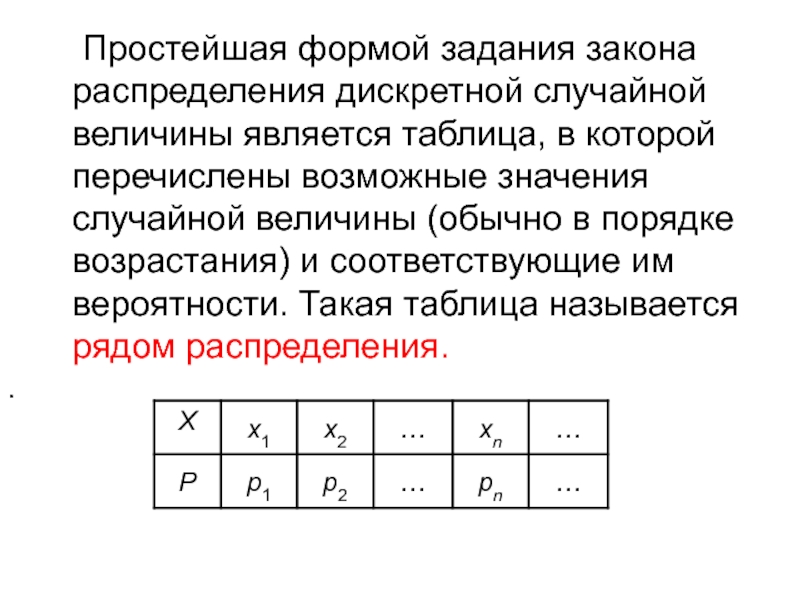 Простейшая формой задания закона распределения дискретной случайной величины является таблица, в которой перечислены возможные значения случайной величины (обычно в порядке возрастания) и соответствующие им вероятности. Такая таблица называется рядом распределения.

.

| $X$ | $x_1$ | $x_2$ | … | $x_n$ | … |
|---|---|---|---|---|---|
| $P$ | $p_1$ | $p_2$ | … | $p_n$ | … |